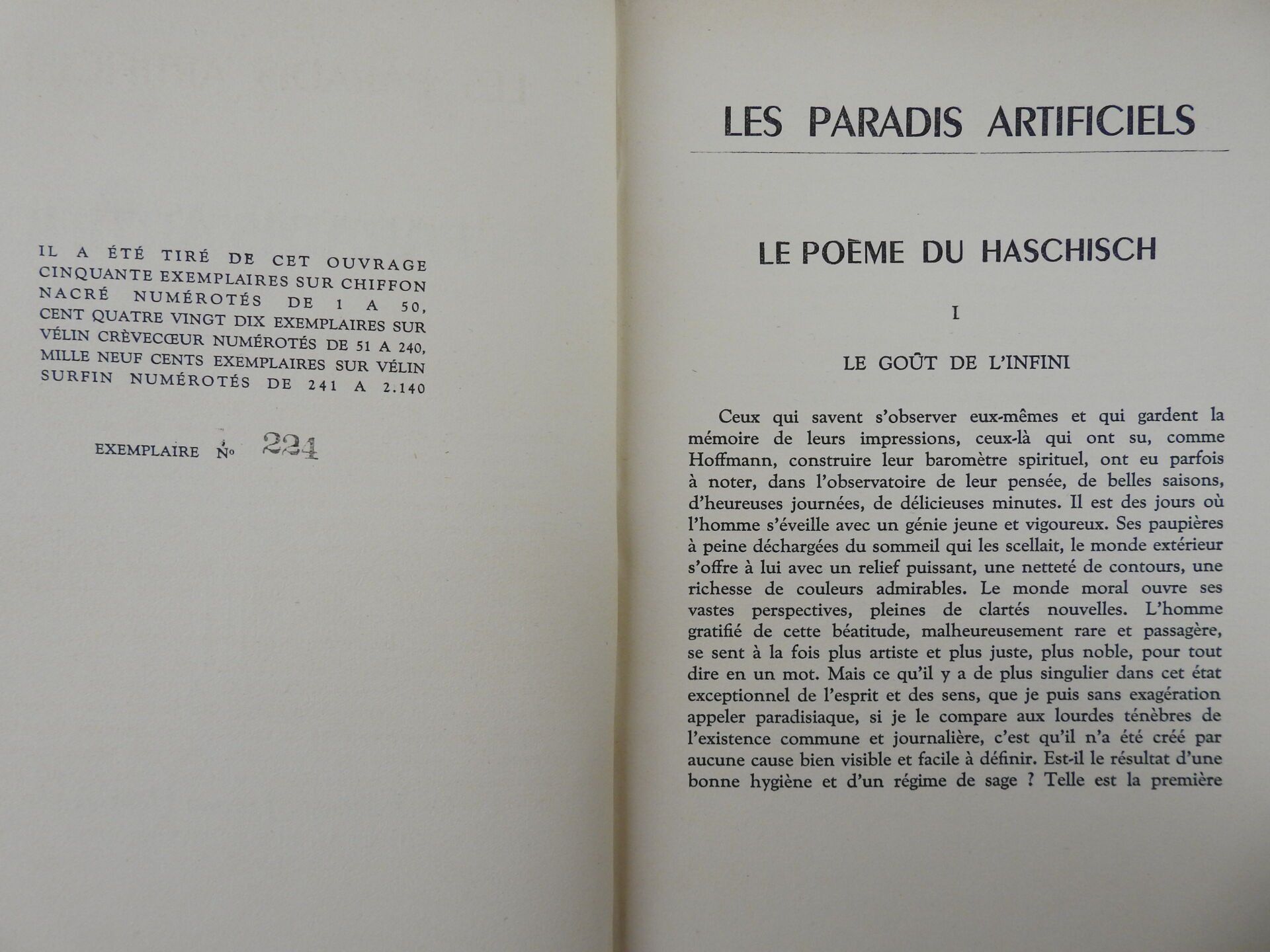 IL A ÉTÉ TIRÉ DE CET OUVRAGE CINQUANTE EXEMPLAIRES SUR CHIFFON NACRÉ NUMÉROTÉS DE 1 A 50, CENT QUATRE VINGT DIX EXEMPLAIRES SUR VÉLIN CRÈVECŒUR NUMÉROTÉS DE 51 A 240, MILLE NEUF CENTS EXEMPLAIRES SUR VÉLIN SURFIN NUMÉROTÉS DE 241 A 2.140

EXEMPLAIRE No 224

LES PARADIS ARTIFICIELS

LE POÈME DU HASCHISCH

I

LE GOÛT DE L'INFINI

Ceux qui savent s'observer eux-mêmes et qui gardent la mémoire de leurs impressions, ceux-là qui ont su, comme Hoffmann, construire leur baromètre spirituel, ont eu parfois à noter, dans l'observatoire de leur pensée, de belles saisons, d'heureuses journées, de délicieuses minutes. Il est des jours où l'homme s'éveille avec un génie jeune et vigoureux. Ses paupières à peine déchargées du sommeil qui les scellait, le monde extérieur s'offre à lui avec un relief puissant, une netteté de contours, une richesse de couleurs admirables. Le monde moral ouvre ses vastes perspectives, pleines de clartés nouvelles. L'homme gratifié de cette béatitude, malheureusement rare et passagère, se sent à la fois plus artiste et plus juste, plus noble, pour tout dire en un mot. Mais ce qu'il y a de plus singulier dans cet état exceptionnel de l'esprit et des sens, que je puis sans exagération appeler paradisiaque, si je le compare aux lourdes ténèbres de l'existence commune et journalière, c'est qu'il n'a été créé par aucune cause bien visible et facile à définir. Est-il le résultat d'une bonne hygiène et d'un régime de sage ? Telle est la première